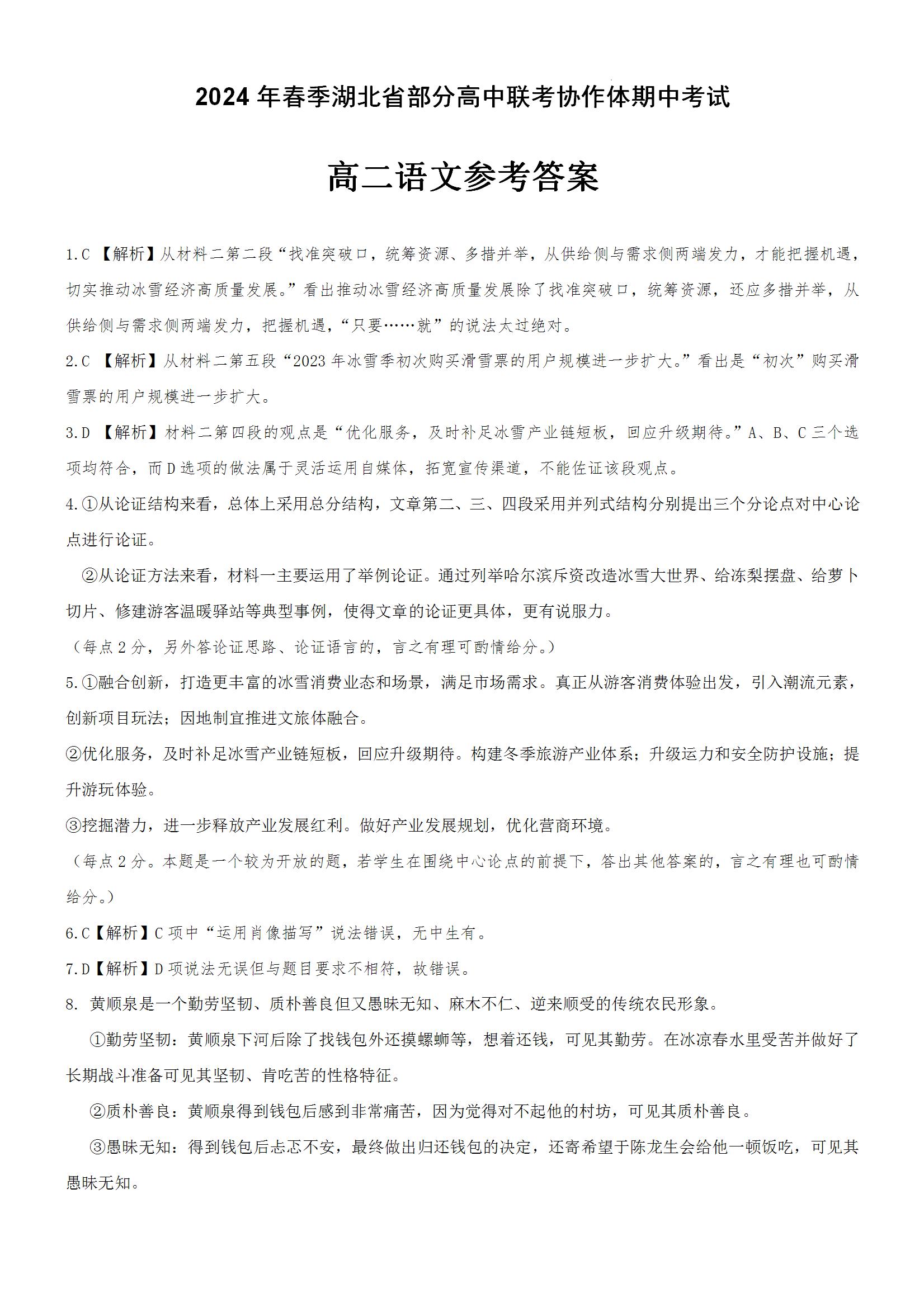 2024 年春季湖北省部分高中联考协作体期中考试

高二语文参考答案

1.C 【解析】从材料二第二段“找准突破口，统筹资源、多措并举，从供给侧与需求侧两端发力，才能把握机遇，切实推动冰雪经济高质量发展。”看出推动冰雪经济高质量发展除了找准突破口，统筹资源，还应多措并举，从供给侧与需求侧两端发力，把握机遇，“只要……就”的说法太过绝对。

2.C 【解析】从材料二第五段“2023 年冰雪季初次购买滑雪票的用户规模进一步扩大。”看出是“初次”购买滑雪票的用户规模进一步扩大。

3.D 【解析】材料二第四段的观点是“优化服务，及时补足冰雪产业链短板，回应升级期待。”A、B、C 三个选项均符合，而 D 选项的做法属于灵活运用自媒体，拓宽宣传渠道，不能佐证该段观点。

4.①从论证结构来看，总体上采用总分结构，文章第二、三、四段采用并列式结构分别提出三个分论点对中心论点进行论证。

②从论证方法来看，材料一主要运用了举例论证。通过列举哈尔滨斥资改造冰雪大世界、给冻梨摆盘、给萝卜切片、修建游客温暖驿站等典型事例，使得文章的论证更具体，更有说服力。

（每点 2 分，另外答论证思路、论证语言的，言之有理可酌情给分。）

5.①融合创新，打造更丰富的冰雪消费业态和场景，满足市场需求。真正从游客消费体验出发，引入潮流元素，创新项目玩法；因地制宜推进文旅体融合。

②优化服务，及时补足冰雪产业链短板，回应升级期待。构建冬季旅游产业体系；升级运力和安全防护设施；提升游玩体验。

③挖掘潜力，进一步释放产业发展红利。做好产业发展规划，优化营商环境。

（每点 2 分。本题是一个较为开放的题，若学生在围绕中心论点的前提下，答出其他答案的，言之有理也可酌情给分。）

6.C【解析】C 项中“运用肖像描写”说法错误，无中生有。

7.D【解析】D 项说法无误但与题目要求不相符，故错误。

8. 黄顺泉是一个勤劳坚韧、质朴善良但又愚昧无知、麻木不仁、逆来顺受的传统农民形象。

①勤劳坚韧：黄顺泉下河后除了找钱包外还摸螺蛳等，想着还钱，可见其勤劳。在冰凉春水里受苦并做好了长期战斗准备可见其坚韧、肯吃苦的性格特征。

②质朴善良：黄顺泉得到钱包后感到非常痛苦，因为觉得对不起他的村坊，可见其质朴善良。

③愚昧无知：得到钱包后忐忑不安，最终做出归还钱包的决定，还寄希望于陈龙生会给他一顿饭吃，可见其愚昧无知。